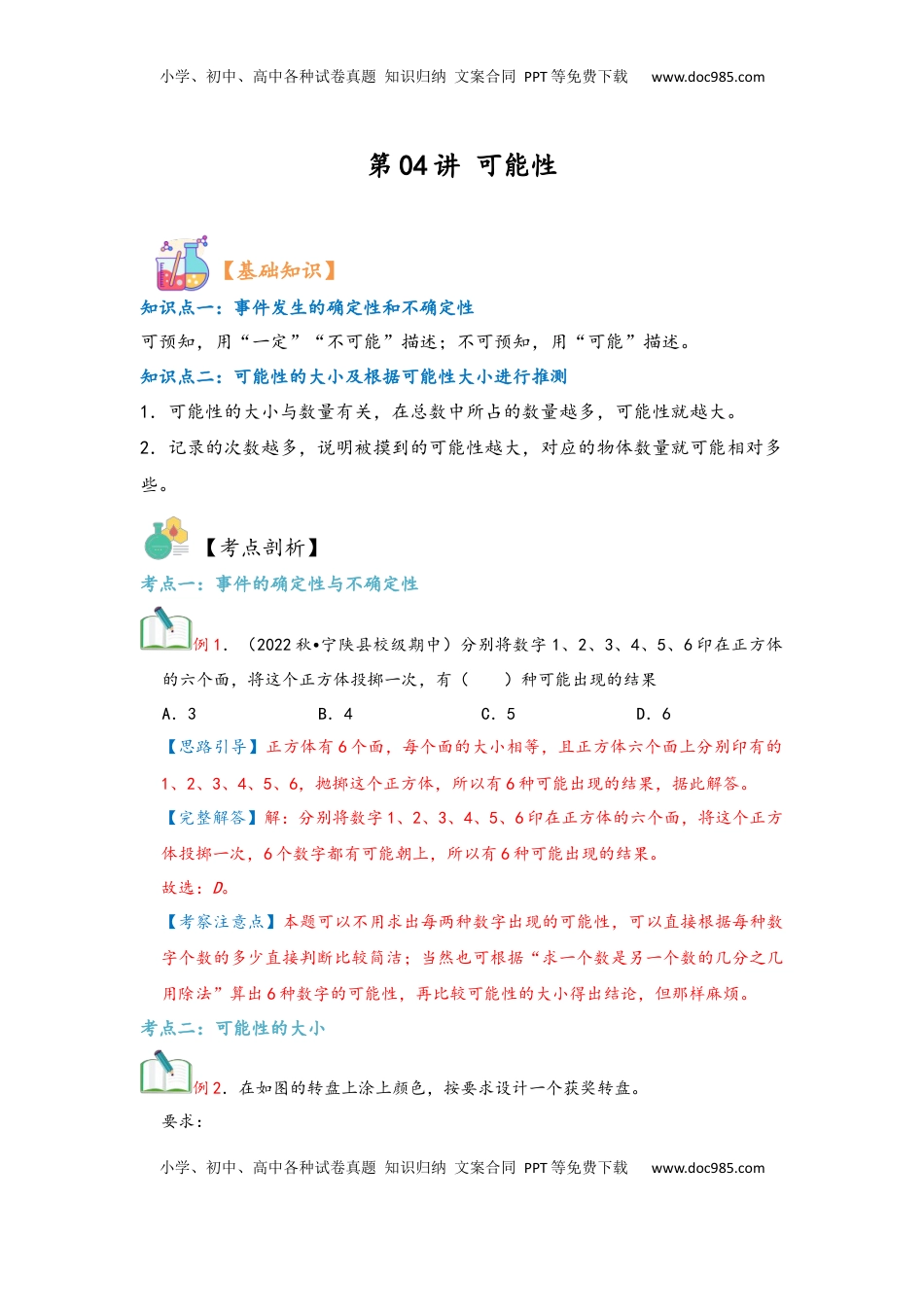 小学、初中、高中各种试卷真题 知识归纳 文案合同 PPT等免费下载 www.doc985.com

第04讲 可能性

【基础知识】

知识点一：事件发生的确定性和不确定性

可预知，用“一定”“不可能”描述；不可预知，用“可能”描述。

知识点二：可能性的大小及根据可能性大小进行推测

1．可能性的大小与数量有关，在总数中所占的数量越多，可能性就越大。

2．记录的次数越多，说明被摸到的可能性越大，对应的物体数量就可能相对多些。

【考点剖析】

考点一：事件的确定性与不确定性

例1．（2022秋•宁陕县校级期中）分别将数字1、2、3、4、5、6印在正方体的六个面，将这个正方体投掷一次，有（　　）种可能出现的结果

A．3　　B．4　　C．5　　D．6

【思路引导】正方体有6个面，每个面的大小相等，且正方体六个面上分别印有的1、2、3、4、5、6，抛掷这个正方体，所以有6种可能出现的结果，据此解答。

【完整解答】解：分别将数字1、2、3、4、5、6印在正方体的六个面，将这个正方体投掷一次，6个数字都有可能朝上，所以有6种可能出现的结果。

故选：D。

【考察注意点】本题可以不用求出每两种数字出现的可能性，可以直接根据每种数字个数的多少直接判断比较简洁；当然也可根据“求一个数是另一个数的几分之几用除法”算出6种数字的可能性，再比较可能性的大小得出结论，但那样麻烦。

考点二：可能性的大小

例2．在如图的转盘上涂上颜色，按要求设计一个获奖转盘。

要求：

小学、初中、高中各种试卷真题 知识归纳 文案合同 PPT等免费下载 www.doc985.com